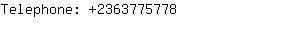 Telephone: +2363775778